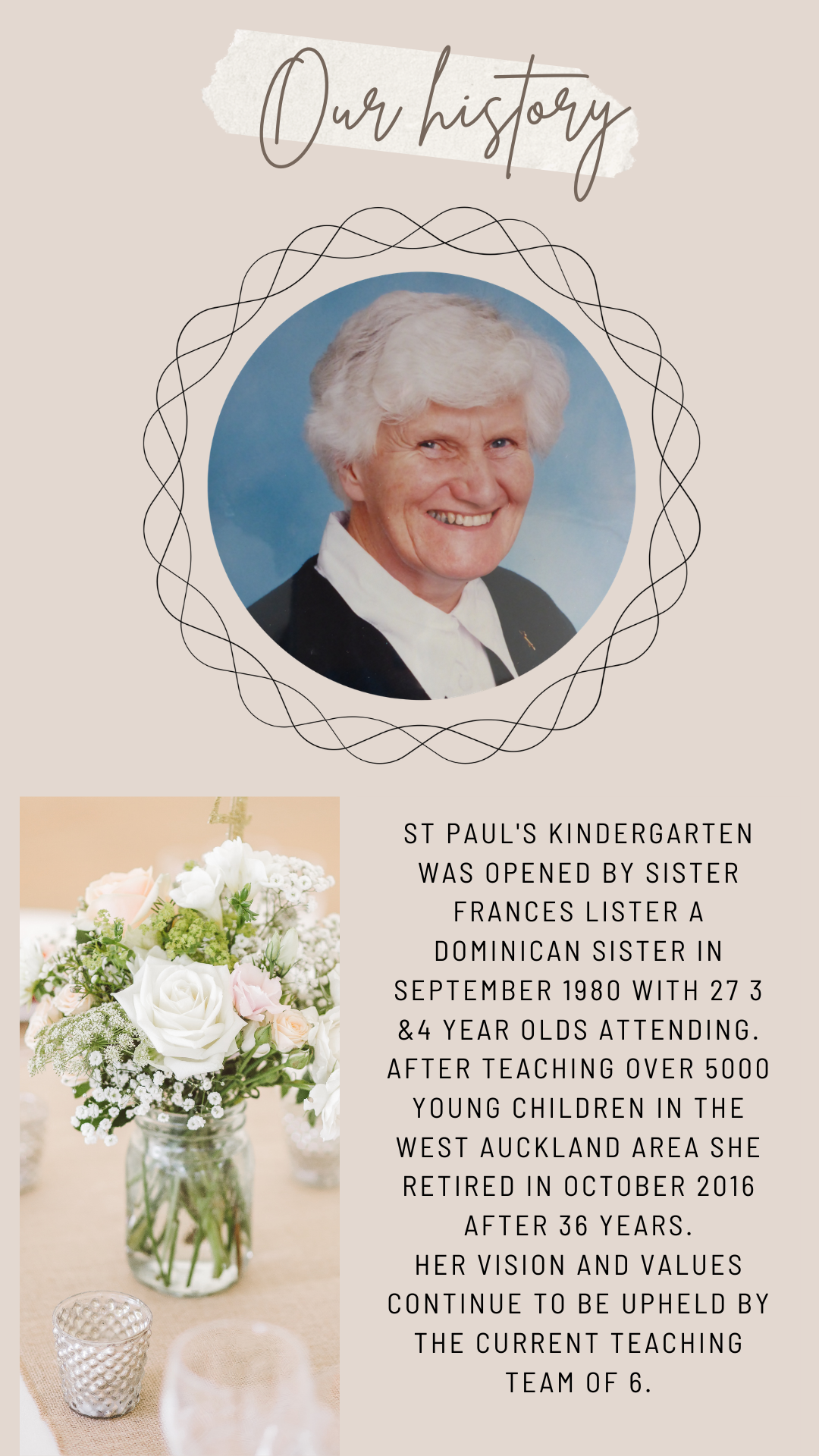 Our history

ST PAUL'S KINDERGARTEN WAS OPENED BY SISTER FRANCES LISTER A DOMINICAN SISTER IN SEPTEMBER 1980 WITH 27 3 &4 YEAR OLDS ATTENDING. AFTER TEACHING OVER 5000 YOUNG CHILDREN IN THE WEST AUCKLAND AREA SHE RETIRED IN OCTOBER 2016 AFTER 36 YEARS.

HER VISION AND VALUES CONTINUE TO BE UPHELD BY THE CURRENT TEACHING TEAM OF 6.